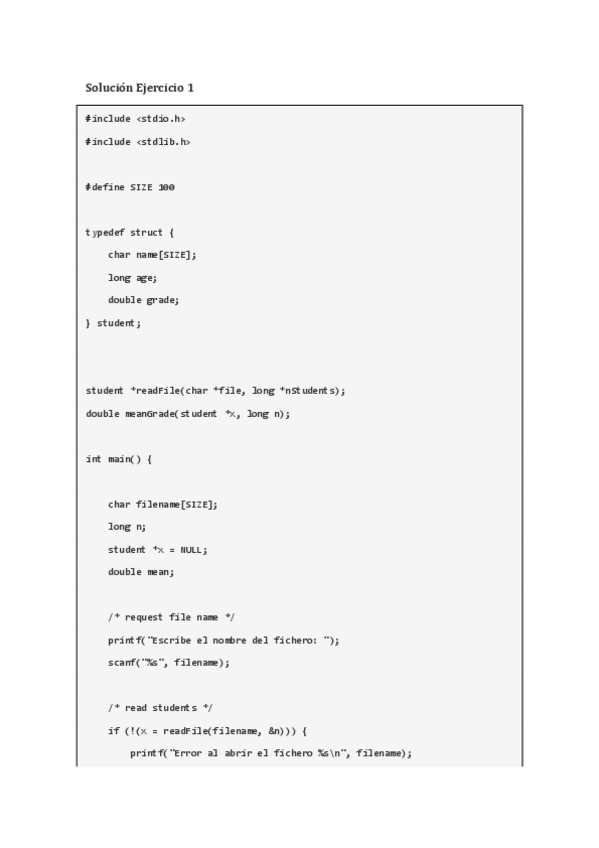 Solución Ejercicio 1

#include <stdio.h>

#include <stdlib.h>

#define SIZE 100

typedef struct {

    char name[SIZE];

    long age;

    double grade;

} student;

student *readFile(char *file, long *nStudents);

double meanGrade(student *x, long n);

int main() {

    char filename[SIZE];

    long n;

    student *x = NULL;

    double mean;

    /* request file name */

    printf("Escribe el nombre del fichero: ");

    scanf("%s", filename);

    /* read students */

    if (!(x = readFile(filename, &n))) {

        printf("Error al abrir el fichero %s\n", filename);